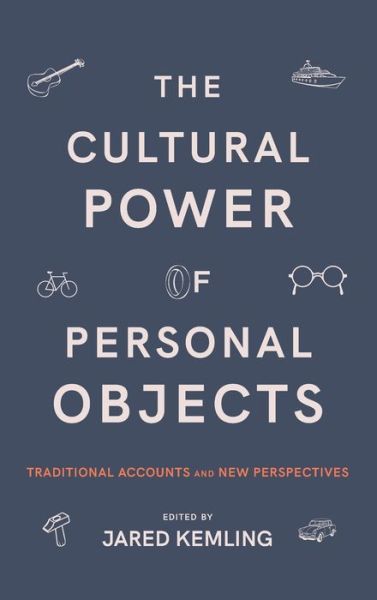 THE CULTURAL POWER OF PERSONAL OBJECTS

TRADITIONAL ACCOUNTS AND NEW PERSPECTIVES

EDITED BY
JARED KEMLING